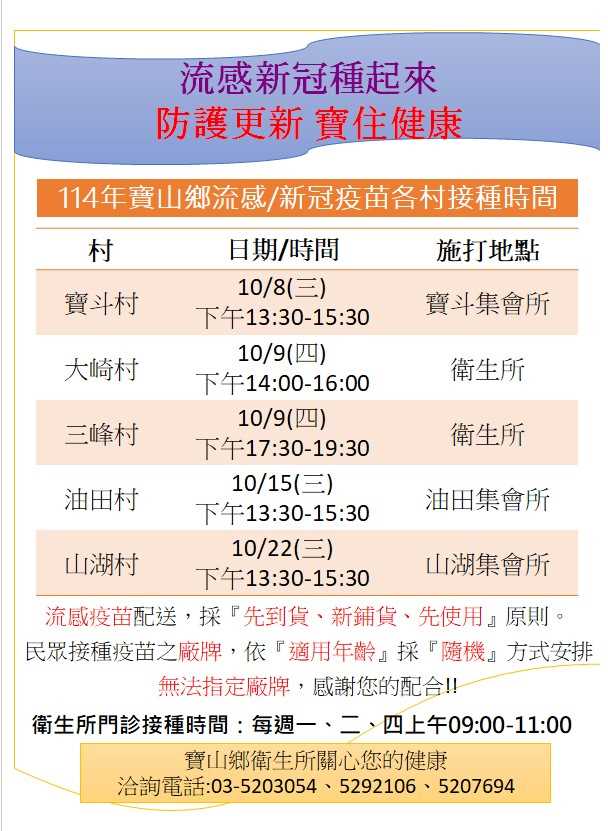 流感新冠種起來
防護更新 寶住健康

114年寶山鄉流感/新冠疫苗各村接種時間

| 村 | 日期/時間 | 施打地點 |
|---|---|---|
| 寶斗村 | 10/8(三) 下午13:30-15:30 | 寶斗集會所 |
| 大崎村 | 10/9(四) 下午14:00-16:00 | 衛生所 |
| 三峰村 | 10/9(四) 下午17:30-19:30 | 衛生所 |
| 油田村 | 10/15(三) 下午13:30-15:30 | 油田集會所 |
| 山湖村 | 10/22(三) 下午13:30-15:30 | 山湖集會所 |

流感疫苗配送，採『先到貨、新鋪貨、先使用』原則。
民眾接種疫苗之廠牌，依『適用年齡』採『隨機』方式安排
無法指定廠牌，感謝您的配合!!

衛生所門診接種時間：每週一、二、四上午09:00-11:00

寶山鄉衛生所關心您的健康
洽詢電話:03-5203054、5292106、5207694